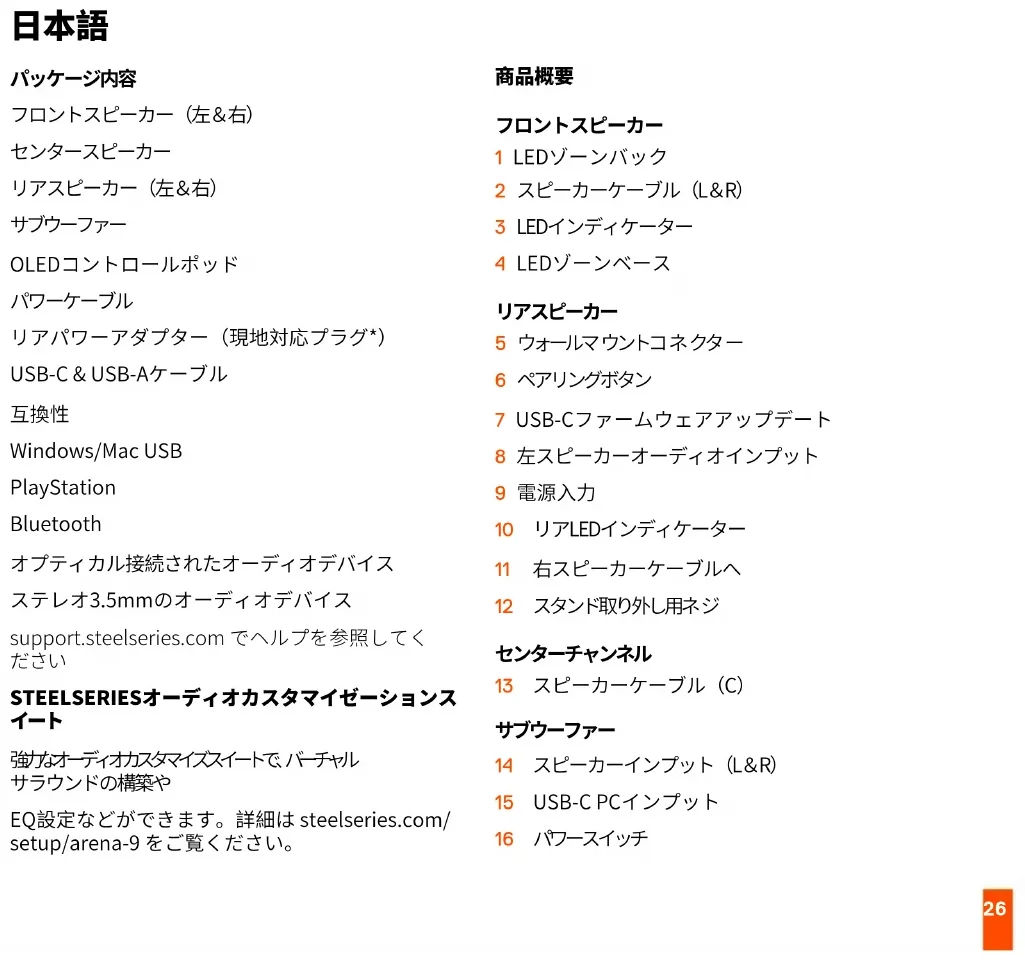 日本語

パッケージ内容

フロントスピーカー（左＆右）

センタースピーカー

リアスピーカー（左＆右）

サブウーファー

OLEDコントロールポッド

パワーケーブル

リアパワーアダプター（現地対応プラグ*）

USB-C & USB-Aケーブル

互換性

Windows/Mac USB

PlayStation

Bluetooth

オプティカル接続されたオーディオデバイス

ステレオ3.5mmのオーディオデバイス

support.steelseries.com でヘルプを参照してください

STEELSERIESオーディオカスタマイゼーションスイート

強力なオーディオカスタマイズスイートで、バーチャルサラウンドの構築や

EQ設定などができます。詳細は steelseries.com/setup/arena-9 をご覧ください。

商品概要

フロントスピーカー

1 LEDゾーンバック

2 スピーカーケーブル（L&R）

3 LEDインディケーター

4 LEDゾーンベース

リアスピーカー

5 ウォールマウントコネクター

6 ペアリングボタン

7 USB-Cファームウェアアップデート

8 左スピーカーオーディオインプット

9 電源入力

10 リアLEDインディケーター

11 右スピーカーケーブルへ

12 スタンド取り外し用ネジ

センターチャンネル

13 スピーカーケーブル（C）

サブウーファー

14 スピーカーインプット（L&R）

15 USB-C PCインプット

16 パワースイッチ

26